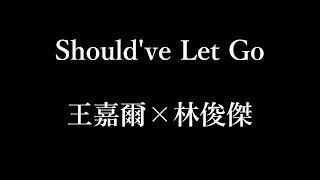 Should've Let Go

王嘉爾×林俊傑